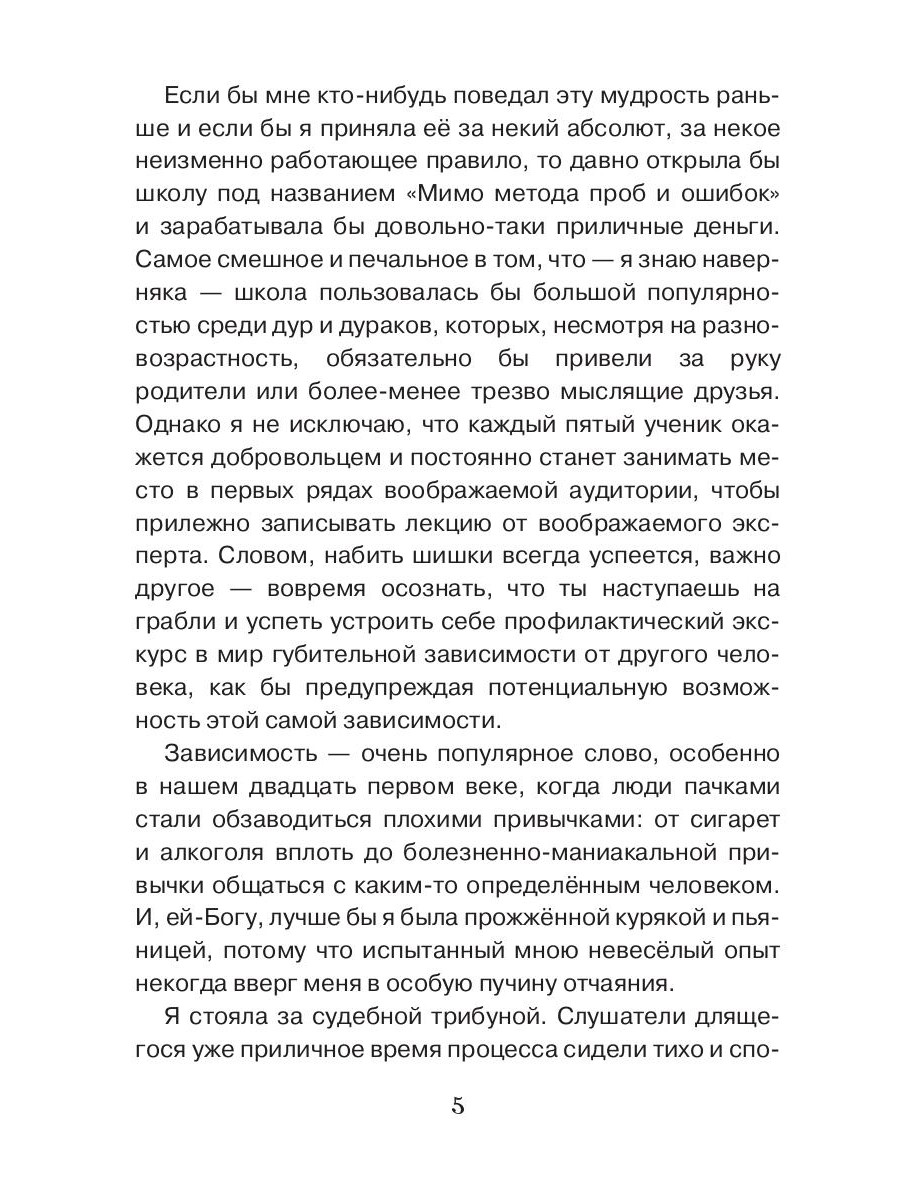 Если бы мне кто-нибудь поведал эту мудрость раньше и если бы я приняла её за некий абсолют, за некое неизменно работающее правило, то давно открыла бы школу под названием «Мимо метода проб и ошибок» и зарабатывала бы довольно-таки приличные деньги. Самое смешное и печальное в том, что — я знаю наверняка — школа пользовалась бы большой популярностью среди дур и дураков, которых, несмотря на разновозрастность, обязательно бы привели за руку родители или более-менее трезво мыслящие друзья. Однако я не исключаю, что каждый пятый ученик окажется добровольцем и постоянно станет занимать место в первых рядах воображаемой аудитории, чтобы прилежно записывать лекцию от воображаемого эксперта. Словом, набить шишки всегда успеется, важно другое — вовремя осознать, что ты наступаешь на грабли и успеть устроить себе профилактический экскурс в мир губительной зависимости от другого человека, как бы предупреждая потенциальную возможность этой самой зависимости.

Зависимость — очень популярное слово, особенно в нашем двадцать первом веке, когда люди пачками стали обзаводиться плохими привычками: от сигарет и алкоголя вплоть до болезненно-маниакальной привычки общаться с каким-то определённым человеком. И, ей-Богу, лучше бы я была прожжённой курякой и пьяницей, потому что испытанный мною невесёлый опыт некогда вверг меня в особую пучину отчаяния.

Я стояла за судебной трибуной. Слушатели длящегося уже приличное время процесса сидели тихо и спо-

5